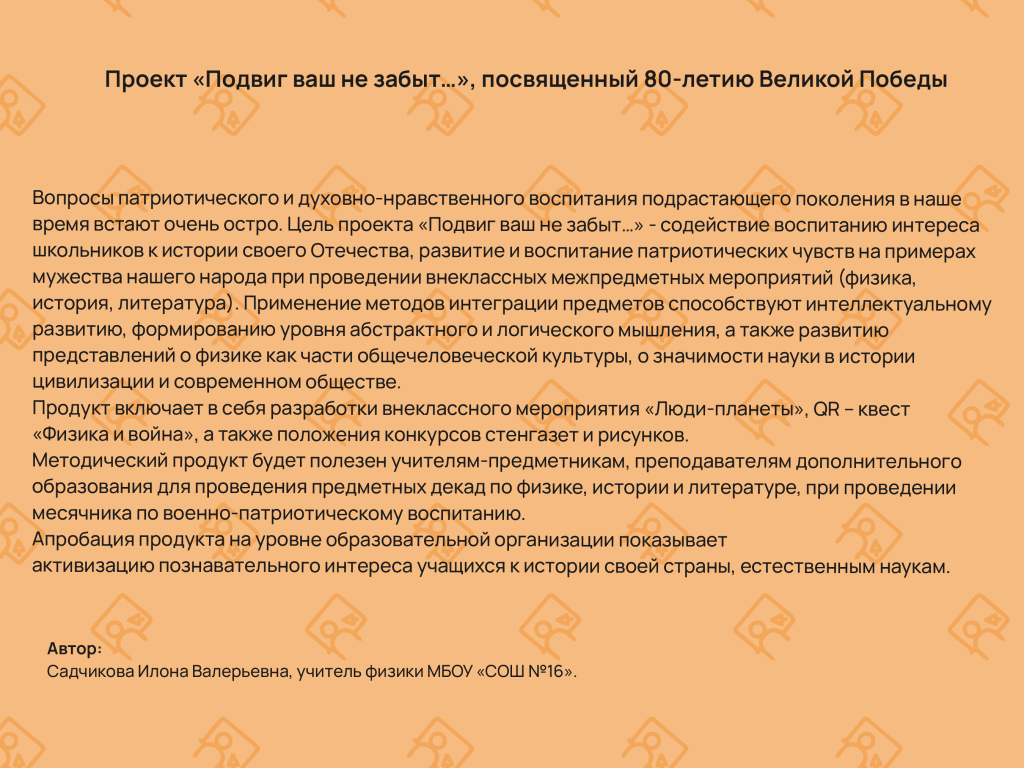 Проект «Подвиг ваш не забыт…», посвященный 80-летию Великой Победы

Вопросы патриотического и духовно-нравственного воспитания подрастающего поколения в наше время встают очень остро. Цель проекта «Подвиг ваш не забыт…» - содействие воспитанию интереса школьников к истории своего Отечества, развитие и воспитание патриотических чувств на примерах мужества нашего народа при проведении внеклассных межпредметных мероприятий (физика, история, литература). Применение методов интеграции предметов способствуют интеллектуальному развитию, формированию уровня абстрактного и логического мышления, а также развитию представлений о физике как части общечеловеческой культуры, о значимости науки в истории цивилизации и современном обществе.
Продукт включает в себя разработки внеклассного мероприятия «Люди-планеты», QR – квест «Физика и война», а также положения конкурсов стенгазет и рисунков.
Методический продукт будет полезен учителям-предметникам, преподавателям дополнительного образования для проведения предметных декад по физике, истории и литературе, при проведении месячника по военно-патриотическому воспитанию.
Апробация продукта на уровне образовательной организации показывает активизацию познавательного интереса учащихся к истории своей страны, естественным наукам.

Автор:
Садчикова Илона Валерьевна, учитель физики МБОУ «СОШ №16».